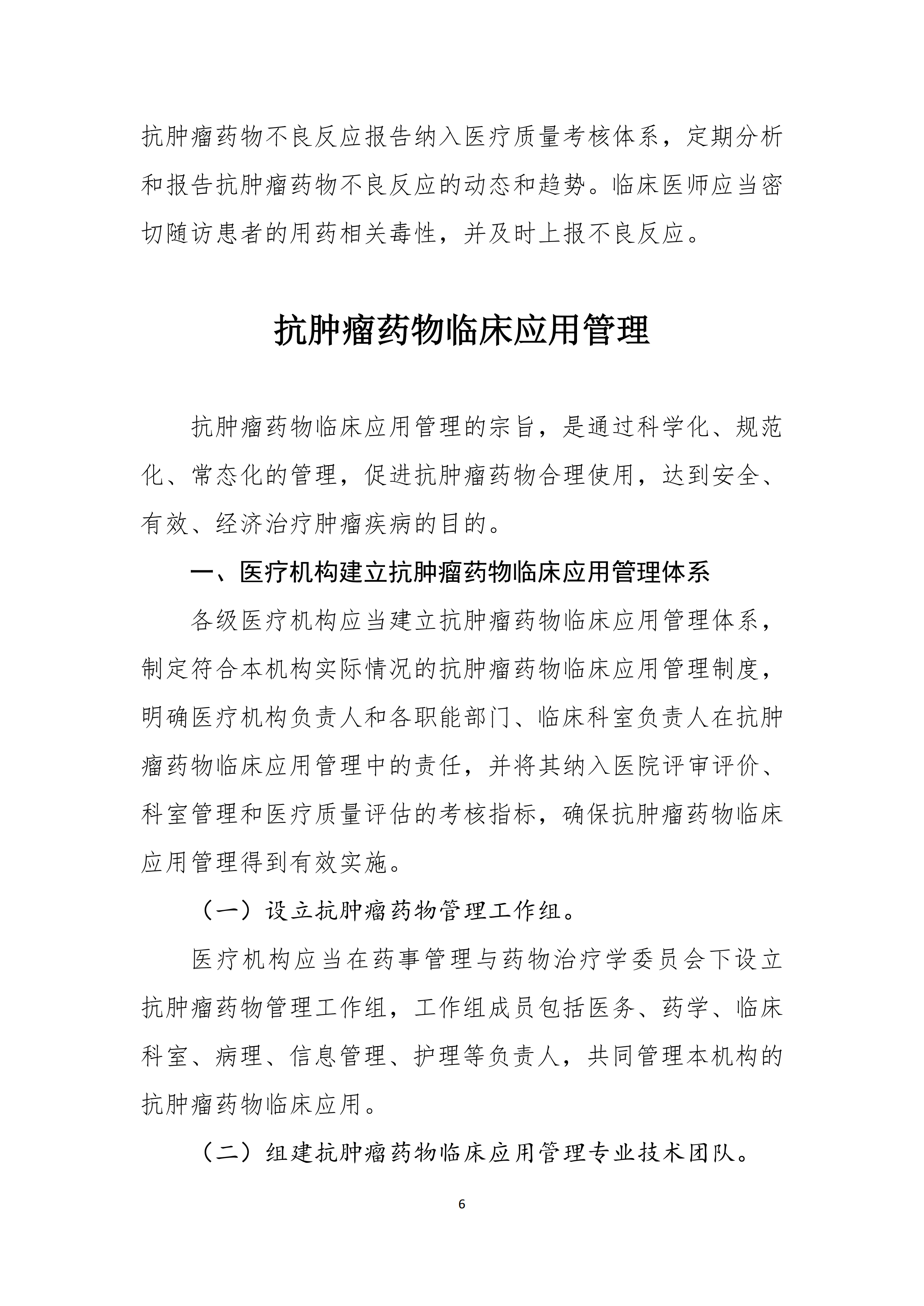 抗肿瘤药物不良反应报告纳入医疗质量考核体系，定期分析和报告抗肿瘤药物不良反应的动态和趋势。临床医师应当密切随访患者的用药相关毒性，并及时上报不良反应。

抗肿瘤药物临床应用管理

抗肿瘤药物临床应用管理的宗旨，是通过科学化、规范化、常态化的管理，促进抗肿瘤药物合理使用，达到安全、有效、经济治疗肿瘤疾病的目的。

一、医疗机构建立抗肿瘤药物临床应用管理体系

各级医疗机构应当建立抗肿瘤药物临床应用管理体系，制定符合本机构实际情况的抗肿瘤药物临床应用管理制度，明确医疗机构负责人和各职能部门、临床科室负责人在抗肿瘤药物临床应用管理中的责任，并将其纳入医院评审评价、科室管理和医疗质量评估的考核指标，确保抗肿瘤药物临床应用管理得到有效实施。

（一）设立抗肿瘤药物管理工作组。

医疗机构应当在药事管理与药物治疗学委员会下设立抗肿瘤药物管理工作组，工作组成员包括医务、药学、临床科室、病理、信息管理、护理等负责人，共同管理本机构的抗肿瘤药物临床应用。

（二）组建抗肿瘤药物临床应用管理专业技术团队。

6